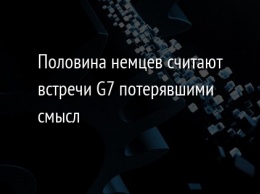 Половина немцев считают встречи G7 потерявшими смысл